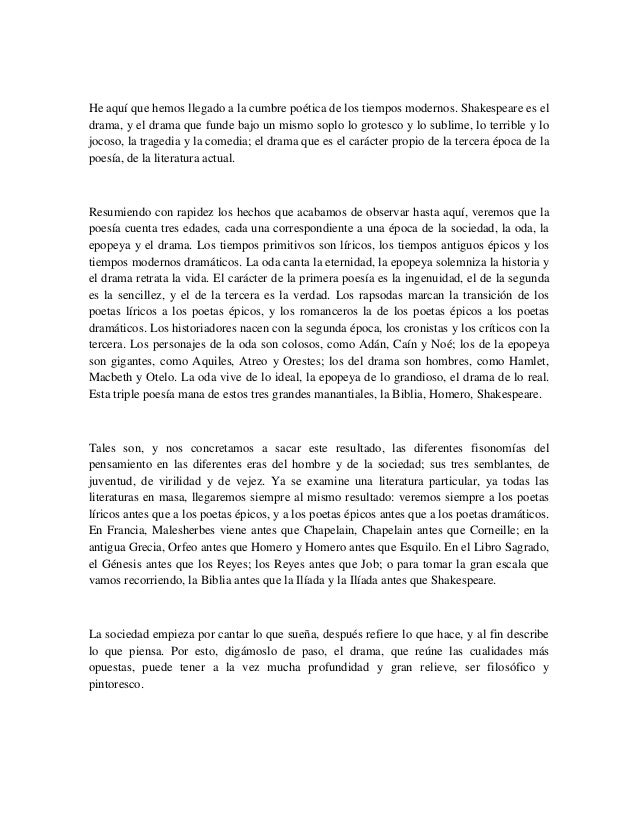 He aquí que hemos llegado a la cumbre poética de los tiempos modernos. Shakespeare es el drama, y el drama que funde bajo un mismo soplo lo grotesco y lo sublime, lo terrible y lo jocoso, la tragedia y la comedia; el drama que es el carácter propio de la tercera época de la poesía, de la literatura actual.

Resumiendo con rapidez los hechos que acabamos de observar hasta aquí, veremos que la poesía cuenta tres edades, cada una correspondiente a una época de la sociedad, la oda, la epopeya y el drama. Los tiempos primitivos son líricos, los tiempos antiguos épicos y los tiempos modernos dramáticos. La oda canta la eternidad, la epopeya solemniza la historia y el drama retrata la vida. El carácter de la primera poesía es la ingenuidad, el de la segunda es la sencillez, y el de la tercera es la verdad. Los rapsodas marcan la transición de los poetas líricos a los poetas épicos, y los romanceros la de los poetas épicos a los poetas dramáticos. Los historiadores nacen con la segunda época, los cronistas y los críticos con la tercera. Los personajes de la oda son colosos, como Adán, Caín y Noé; los de la epopeya son gigantes, como Aquiles, Atreo y Orestes; los del drama son hombres, como Hamlet, Macbeth y Otelo. La oda vive de lo ideal, la epopeya de lo grandioso, el drama de lo real. Esta triple poesía mana de estos tres grandes manantiales, la Biblia, Homero, Shakespeare.

Tales son, y nos concretamos a sacar este resultado, las diferentes fisonomías del pensamiento en las diferentes eras del hombre y de la sociedad; sus tres semblantes, de juventud, de virilidad y de vejez. Ya se examine una literatura particular, ya todas las literaturas en masa, llegaremos siempre al mismo resultado: veremos siempre a los poetas líricos antes que a los poetas épicos, y a los poetas épicos antes que a los poetas dramáticos. En Francia, Malesherbes viene antes que Chapelain, Chapelain antes que Corneille; en la antigua Grecia, Orfeo antes que Homero y Homero antes que Esquilo. En el Libro Sagrado, el Génesis antes que los Reyes; los Reyes antes que Job; o para tomar la gran escala que vamos recorriendo, la Biblia antes que la Ilíada y la Ilíada antes que Shakespeare.

La sociedad empieza por cantar lo que sueña, después refiere lo que hace, y al fin describe lo que piensa. Por esto, digámoslo de paso, el drama, que reúne las cualidades más opuestas, puede tener a la vez mucha profundidad y gran relieve, ser filosófico y pintoresco.